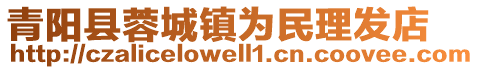 青阳县蓉城镇为民理发店
http://czalicelowell1.cn.coovee.com